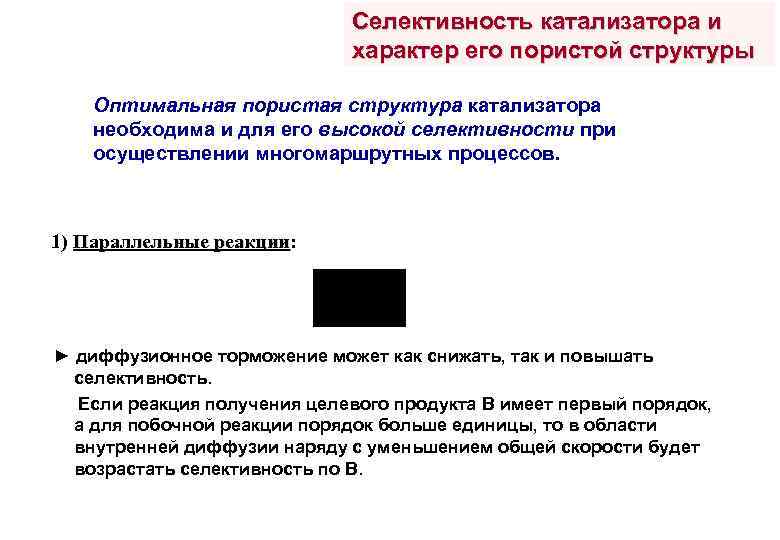 Селективность катализатора и характер его пористой структуры

Оптимальная пористая структура катализатора необходима и для его высокой селективности при осуществлении многомаршрутных процессов.

1) Параллельные реакции:

► диффузионное торможение может как снижать, так и повышать селективность.

Если реакция получения целевого продукта В имеет первый порядок, а для побочной реакции порядок больше единицы, то в области внутренней диффузии наряду с уменьшением общей скорости будет возрастать селективность по В.